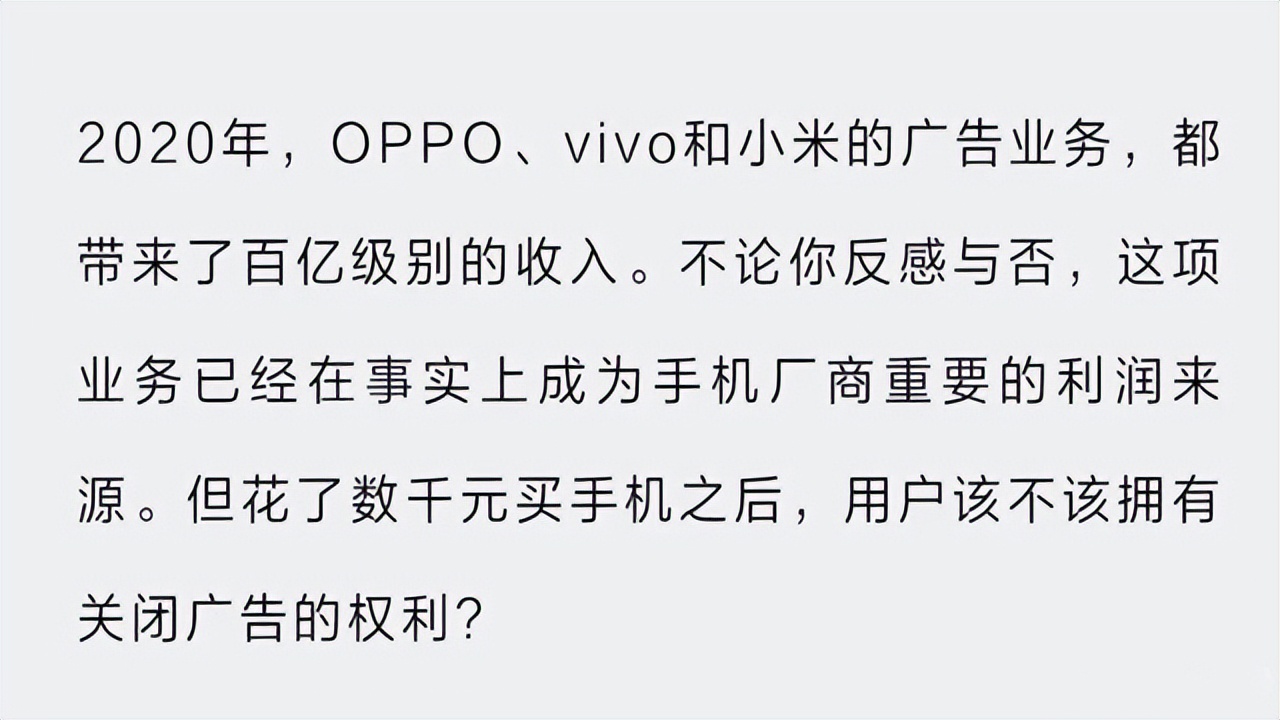 2020年，OPPO、vivo和小米的广告业务，都带来了百亿级别的收入。不论你反感与否，这项业务已经在事实上成为手机厂商重要的利润来源。但花了数千元买手机之后，用户该不该拥有关闭广告的权利？